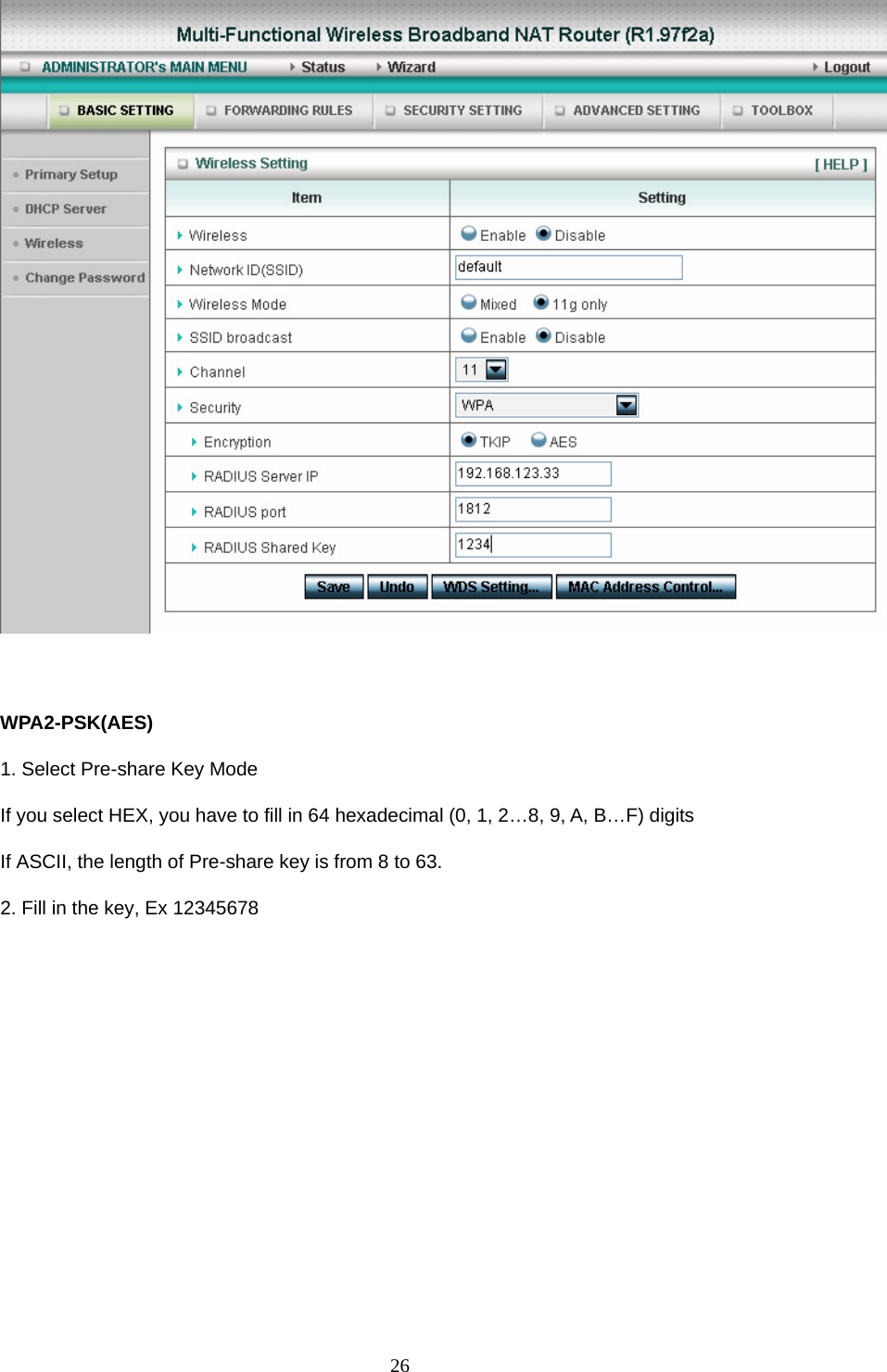 Multi-Functional Wireless Broadband NAT Router (R1.97f2a)

ADMINISTRATOR's MAIN MENU Status Wizard Logout

BASIC SETTING FORWARDING RULES SECURITY SETTING ADVANCED SETTING TOOLBOX

Primary Setup
DHCP Server
Wireless
Change Password

Wireless Setting [ HELP ]

| Item | Setting |
|---|---|
| Wireless | Enable Disable |
| Network ID(SSID) | default |
| Wireless Mode | Mixed 11g only |
| SSID broadcast | Enable Disable |
| Channel | 11 |
| Security | WPA |
| Encryption | TKIP AES |
| RADIUS Server IP | 192.168.123.33 |
| RADIUS port | 1812 |
| RADIUS Shared Key | 1234 |

Save Undo WDS Setting... MAC Address Control...

WPA2-PSK(AES)

1. Select Pre-share Key Mode

If you select HEX, you have to fill in 64 hexadecimal (0, 1, 2…8, 9, A, B…F) digits

If ASCII, the length of Pre-share key is from 8 to 63.

2. Fill in the key, Ex 12345678

26